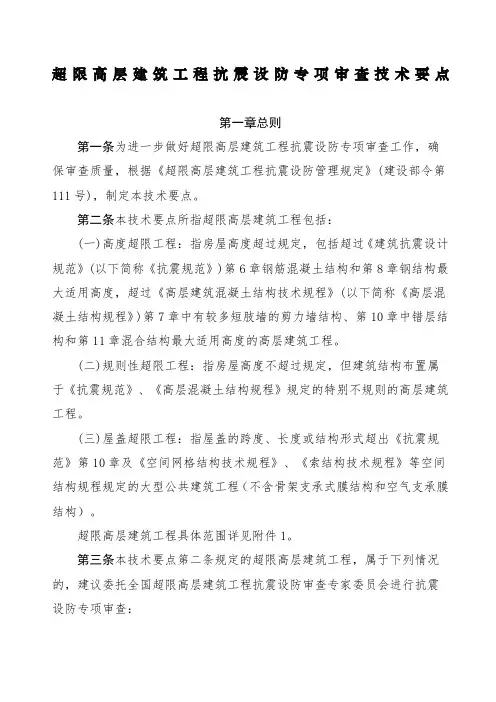 超限高层建筑工程抗震设防专项审查技术要点

第一章总则

第一条为进一步做好超限高层建筑工程抗震设防专项审查工作，确保审查质量，根据《超限高层建筑工程抗震设防管理规定》（建设部令第111号），制定本技术要点。

第二条本技术要点所指超限高层建筑工程包括：

（一）高度超限工程：指房屋高度超过规定，包括超过《建筑抗震设计规范》（以下简称《抗震规范》）第6章钢筋混凝土结构和第8章钢结构最大适用高度，超过《高层建筑混凝土结构技术规程》（以下简称《高层混凝土结构规程》）第7章中有较多短肢墙的剪力墙结构、第10章中错层结构和第11章混合结构最大适用高度的高层建筑工程。

（二）规则性超限工程：指房屋高度不超过规定，但建筑结构布置属于《抗震规范》、《高层混凝土结构规程》规定的特别不规则的高层建筑工程。

（三）屋盖超限工程：指屋盖的跨度、长度或结构形式超出《抗震规范》第10章及《空间网格结构技术规程》、《索结构技术规程》等空间结构规程规定的大型公共建筑工程（不含骨架支承式膜结构和空气支承膜结构）。

超限高层建筑工程具体范围详见附件1。

第三条本技术要点第二条规定的超限高层建筑工程，属于下列情况的，建议委托全国超限高层建筑工程抗震设防审查专家委员会进行抗震设防专项审查：